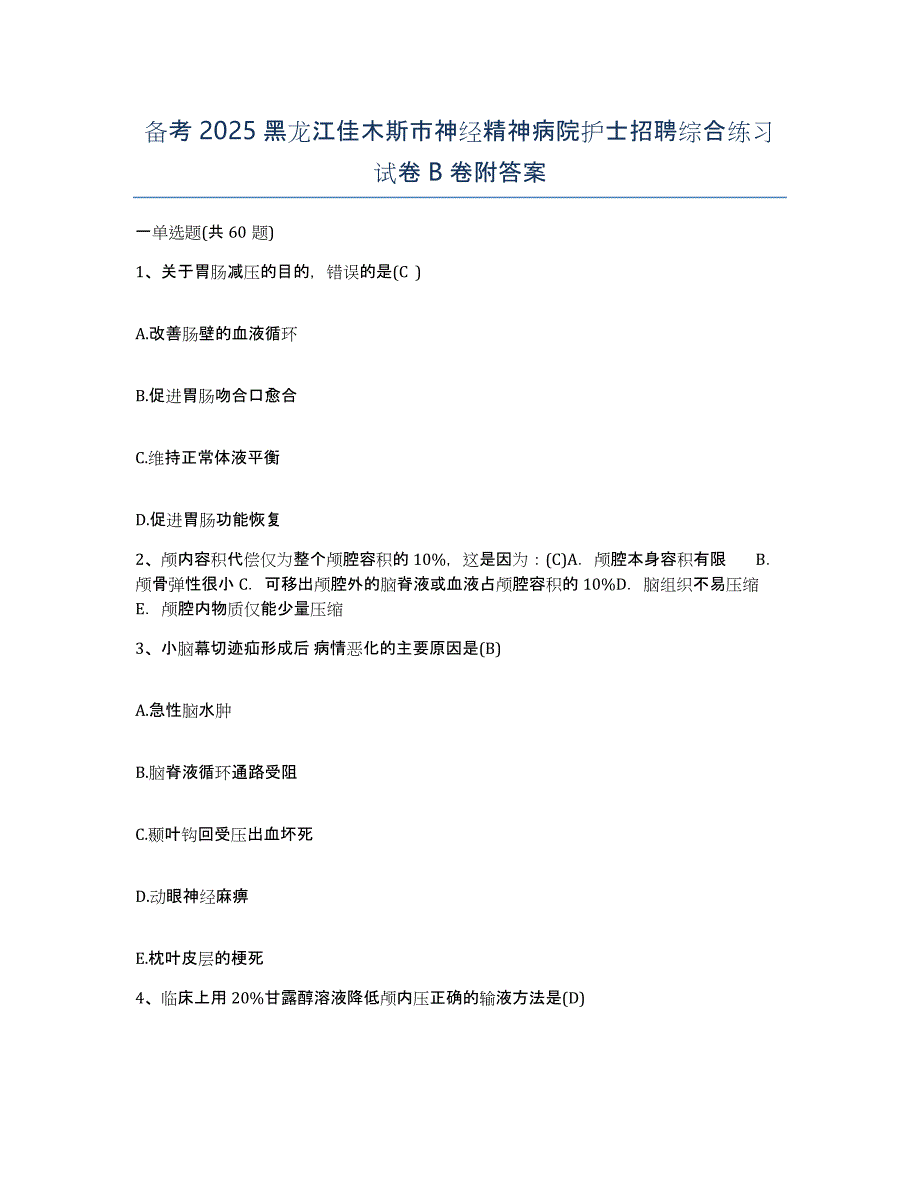 备考 2025 黑龙江佳木斯市神经精神病院护士招聘综合练习试卷 B 卷附答案

一单选题(共 60 题)

1、关于胃肠减压的目的，错误的是(C )

A.改善肠壁的血液循环

B.促进胃肠吻合口愈合

C.维持正常体液平衡

D.促进胃肠功能恢复

2、颅内容积代偿仅为整个颅腔容积的 10%，这是因为：(C)A. 颅腔本身容积有限 B. 颅骨弹性很小 C. 可移出颅腔外的脑脊液或血液占颅腔容积的 10%D. 脑组织不易压缩 E. 颅腔内物质仅能少量压缩

3、小脑幕切迹疝形成后 病情恶化的主要原因是(B)

A.急性脑水肿

B.脑脊液循环通路受阻

C.颞叶钩回受压出血坏死

D.动眼神经麻痹

E.枕叶皮层的梗死

4、临床上用 20%甘露醇溶液降低颅内压正确的输液方法是(D)